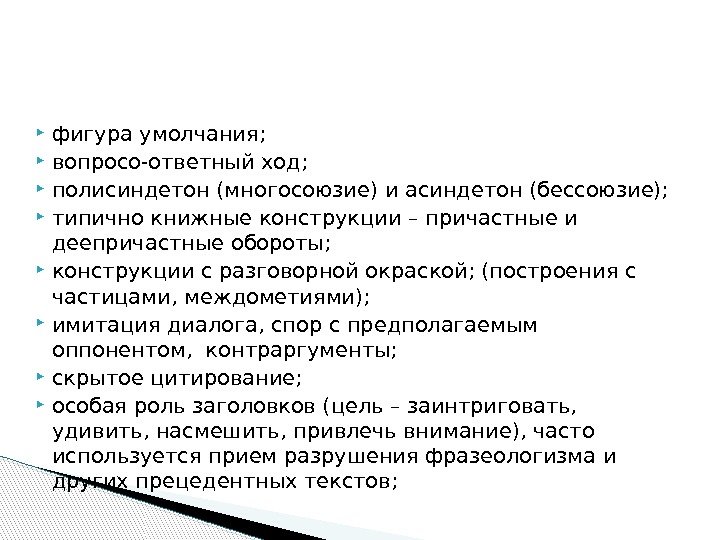 • фигура умолчания;
• вопросо-ответный ход;
• полисиндетон (многосоюзие) и асиндетон (бессоюзие);
• типично книжные конструкции – причастные и деепричастные обороты;
• конструкции с разговорной окраской; (построения с частицами, междометиями);
• имитация диалога, спор с предполагаемым оппонентом, контраргументы;
• скрытое цитирование;
• особая роль заголовков (цель – заинтриговать, удивить, насмешить, привлечь внимание), часто используется прием разрушения фразеологизма и других прецедентных текстов;